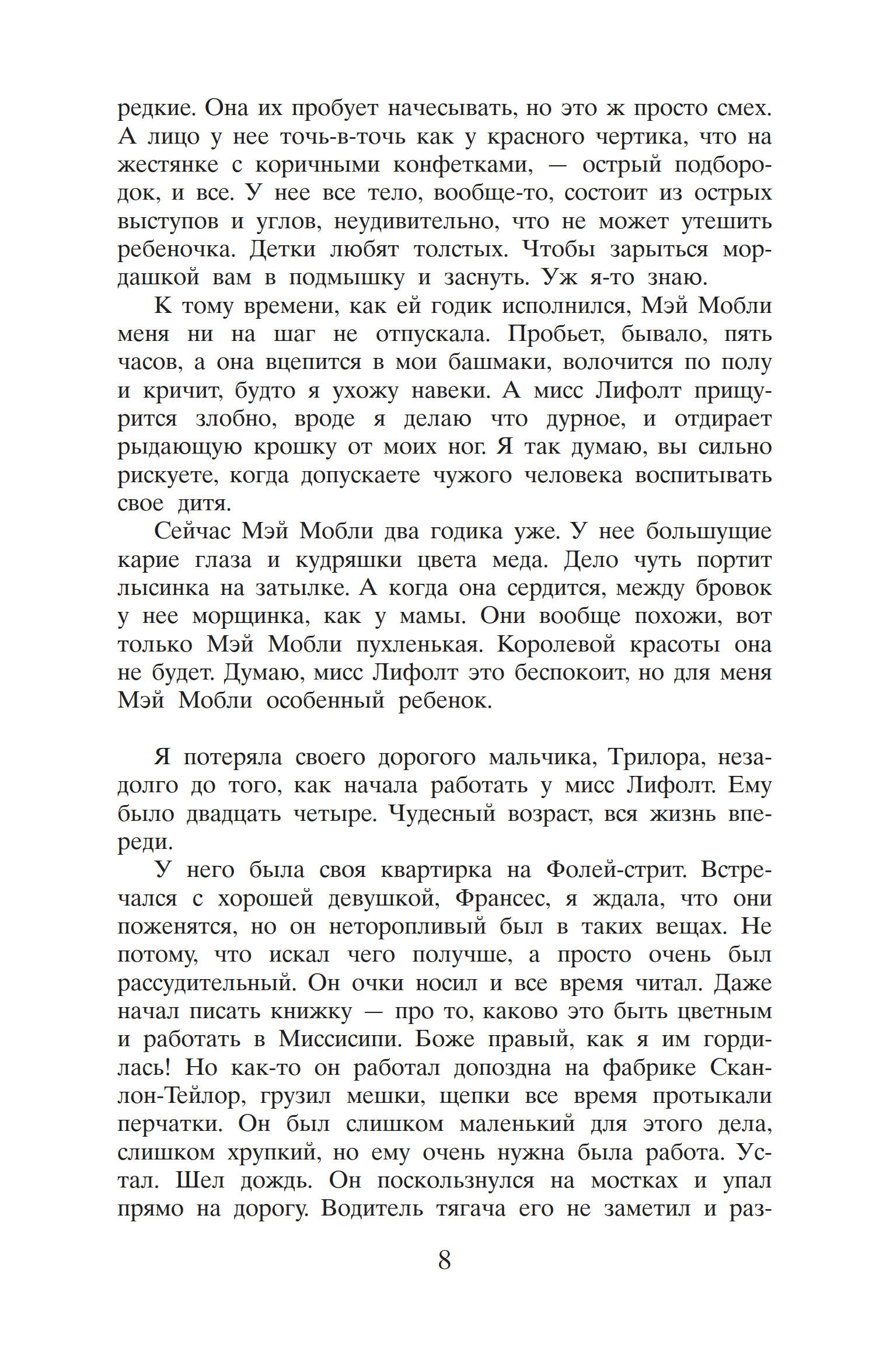 редкие. Она их пробует начесывать, но это ж просто смех. А лицо у нее точь-в-точь как у красного чертика, что на жестянке с коричными конфетками, — острый подбородок, и все. У нее все тело, вообще-то, состоит из острых выступов и углов, неудивительно, что не может утешить ребеночка. Детки любят толстых. Чтобы зарыться мордашкой вам в подмышку и заснуть. Уж я-то знаю.

К тому времени, как ей годик исполнился, Мэй Мобли меня ни на шаг не отпускала. Пробьет, бывало, пять часов, а она вцепится в мои башмаки, волочится по полу и кричит, будто я ухожу навеки. А мисс Лифолт прищурится злобно, вроде я делаю что дурное, и отдирает рыдающую крошку от моих ног. Я так думаю, вы сильно рискуете, когда допускаете чужого человека воспитывать свое дитя.

Сейчас Мэй Мобли два годика уже. У нее большущие карие глаза и кудряшки цвета меда. Дело чуть портит лысинка на затылке. А когда она сердится, между бровок у нее морщинка, как у мамы. Они вообще похожи, вот только Мэй Мобли пухленькая. Королевой красоты она не будет. Думаю, мисс Лифолт это беспокоит, но для меня Мэй Мобли особенный ребенок.

Я потеряла своего дорогого мальчика, Трилора, незадолго до того, как начала работать у мисс Лифолт. Ему было двадцать четыре. Чудесный возраст, вся жизнь впереди.

У него была своя квартирка на Фолей-стрит. Встречался с хорошей девушкой, Франсес, я ждала, что они поженятся, но он неторопливый был в таких вещах. Не потому, что искал чего получше, а просто очень был рассудительный. Он очки носил и все время читал. Даже начал писать книжку — про то, каково это быть цветным и работать в Миссисипи. Боже правый, как я им гордилась! Но как-то он работал допоздна на фабрике Сканлон-Тейлор, грузил мешки, щепки все время протыкали перчатки. Он был слишком маленький для этого дела, слишком хрупкий, но ему очень нужна была работа. Устал. Шел дождь. Он поскользнулся на мостках и упал прямо на дорогу. Водитель тягача его не заметил и раз-

8